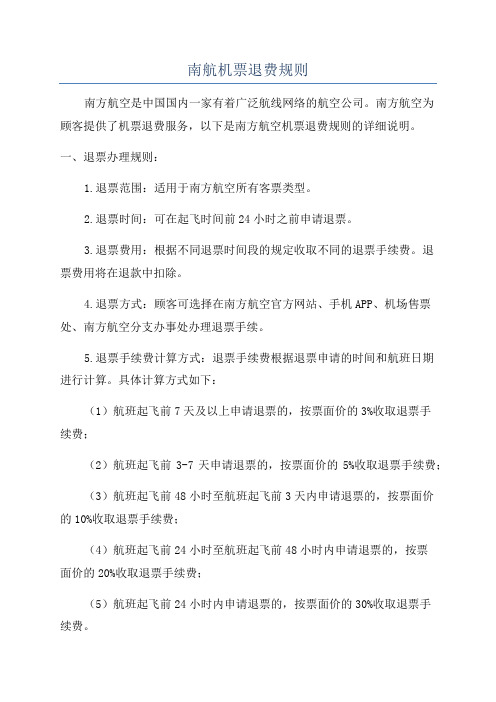 南航机票退费规则

南方航空是中国国内一家有着广泛航线网络的航空公司。南方航空为顾客提供了机票退费服务，以下是南方航空机票退费规则的详细说明。

一、退票办理规则：

1.退票范围：适用于南方航空所有客票类型。

2.退票时间：可在起飞时间前24小时之前申请退票。

3.退票费用：根据不同退票时间段的规定收取不同的退票手续费。退票费用将在退款中扣除。

4.退票方式：顾客可选择在南方航空官方网站、手机APP、机场售票处、南方航空分支办事处办理退票手续。

5.退票手续费计算方式：退票手续费根据退票申请的时间和航班日期进行计算。具体计算方式如下：

（1）航班起飞前7天及以上申请退票的，按票面价的3%收取退票手续费；

（2）航班起飞前3-7天申请退票的，按票面价的5%收取退票手续费；

（3）航班起飞前48小时至航班起飞前3天内申请退票的，按票面价的10%收取退票手续费；

（4）航班起飞前24小时至航班起飞前48小时内申请退票的，按票面价的20%收取退票手续费；

（5）航班起飞前24小时内申请退票的，按票面价的30%收取退票手续费。